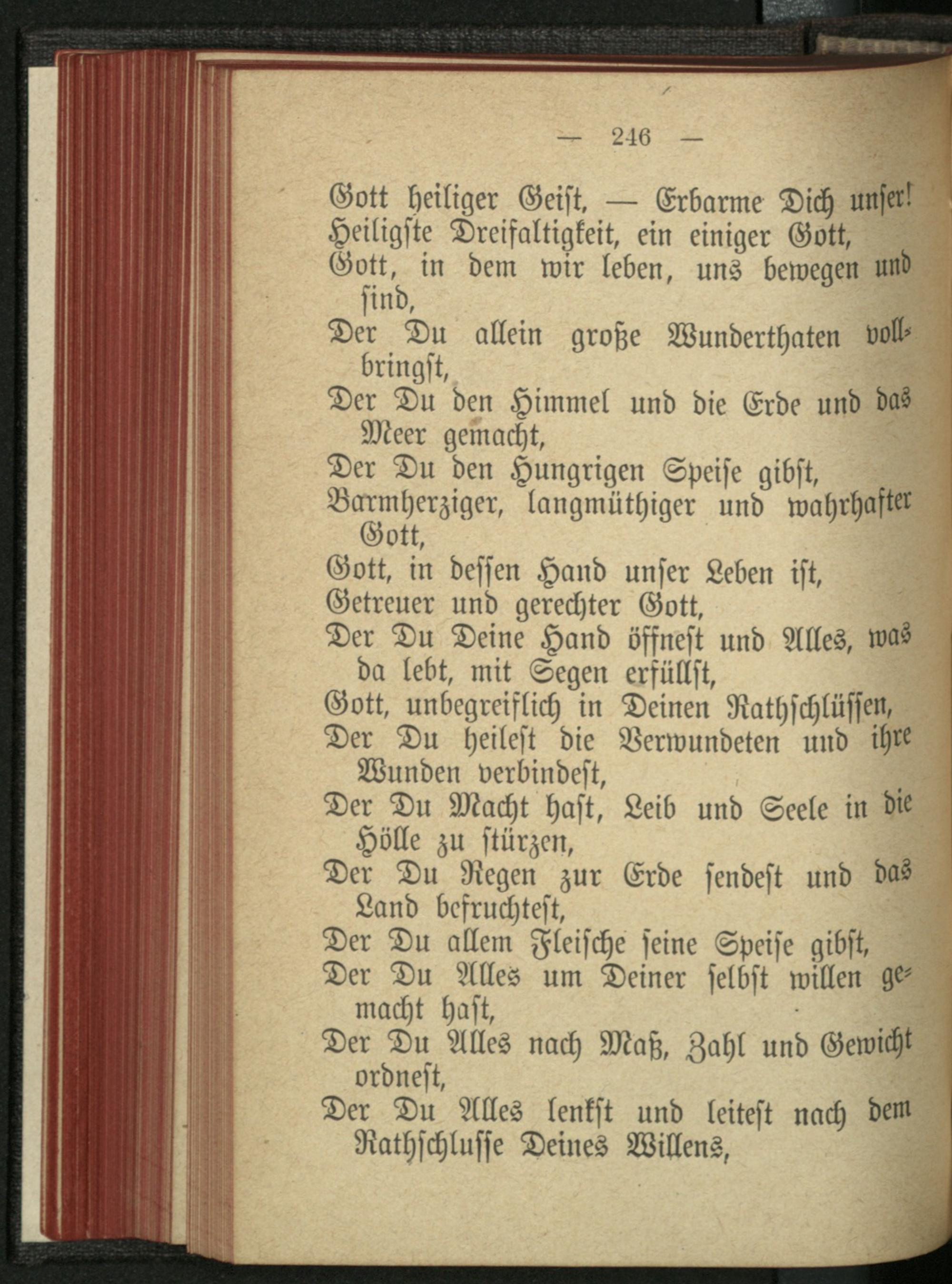 — 246 —

Gott heiliger Geist, — Erbarme Dich unser!
Heiligste Dreifaltigkeit, ein einiger Gott,
Gott, in dem wir leben, uns bewegen und sind,
Der Du allein große Wunderthaten vollbringst,
Der Du den Himmel und die Erde und das Meer gemacht,
Der Du den Hungrigen Speise gibst,
Barmherziger, langmüthiger und wahrhafter Gott,
Gott, in dessen Hand unser Leben ist,
Getreuer und gerechter Gott,
Der Du Deine Hand öffnest und Alles, was da lebt, mit Segen erfüllst,
Gott, unbegreiflich in Deinen Rathschlüssen,
Der Du heilest die Verwundeten und ihre Wunden verbindest,
Der Du Macht hast, Leib und Seele in die Hölle zu stürzen,
Der Du Regen zur Erde sendest und das Land befruchtest,
Der Du allem Fleische seine Speise gibst,
Der Du Alles um Deiner selbst willen gemacht hast,
Der Du Alles nach Maß, Zahl und Gewicht ordnest,
Der Du Alles lenkst und leitest nach dem Rathschlusse Deines Willens,